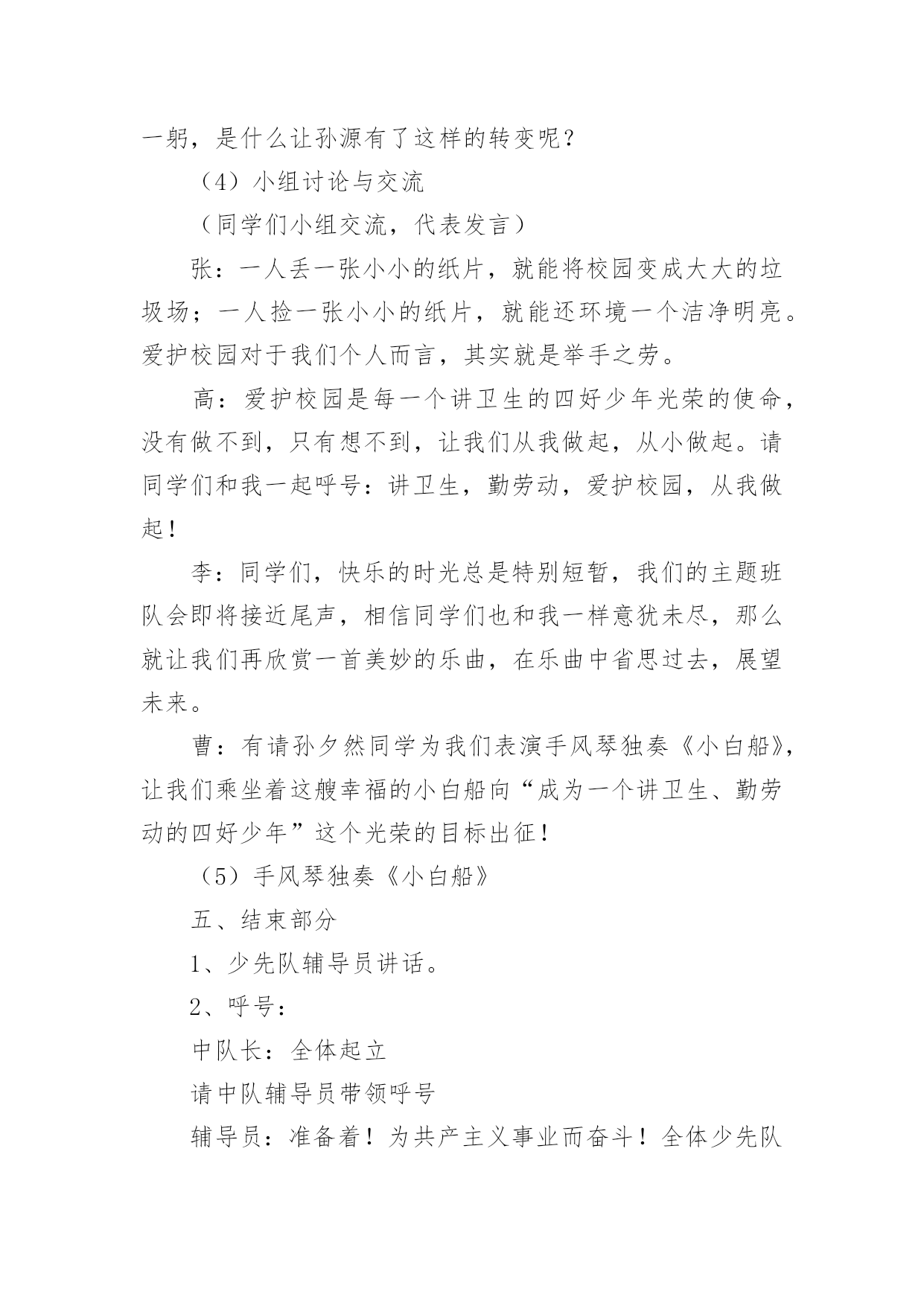 一躬，是什么让孙源有了这样的转变呢？

（4）小组讨论与交流

（同学们小组交流，代表发言）

张：一人丢一张小小的纸片，就能将校园变成大大的垃圾场；一人捡一张小小的纸片，就能还环境一个洁净明亮。爱护校园对于我们个人而言，其实就是举手之劳。

高：爱护校园是每一个讲卫生的四好少年光荣的使命，没有做不到，只有想不到，让我们从我做起，从小做起。请同学们和我一起呼号：讲卫生，勤劳动，爱护校园，从我做起！

李：同学们，快乐的时光总是特别短暂，我们的主题班队会即将接近尾声，相信同学们也和我一样意犹未尽，那么就让我们再欣赏一首美妙的乐曲，在乐曲中省思过去，展望未来。

曹：有请孙夕然同学为我们表演手风琴独奏《小白船》，让我们乘坐着这艘幸福的小白船向“成为一个讲卫生、勤劳动的四好少年”这个光荣的目标出征！

（5）手风琴独奏《小白船》

五、结束部分

1、少先队辅导员讲话。

2、呼号：

中队长：全体起立

请中队辅导员带领呼号

辅导员：准备着！为共产主义事业而奋斗！全体少先队